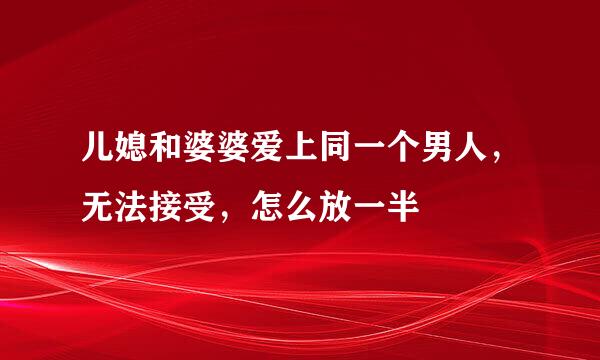 儿媳和婆婆爱上同一个男人，无法接受，怎么放一半